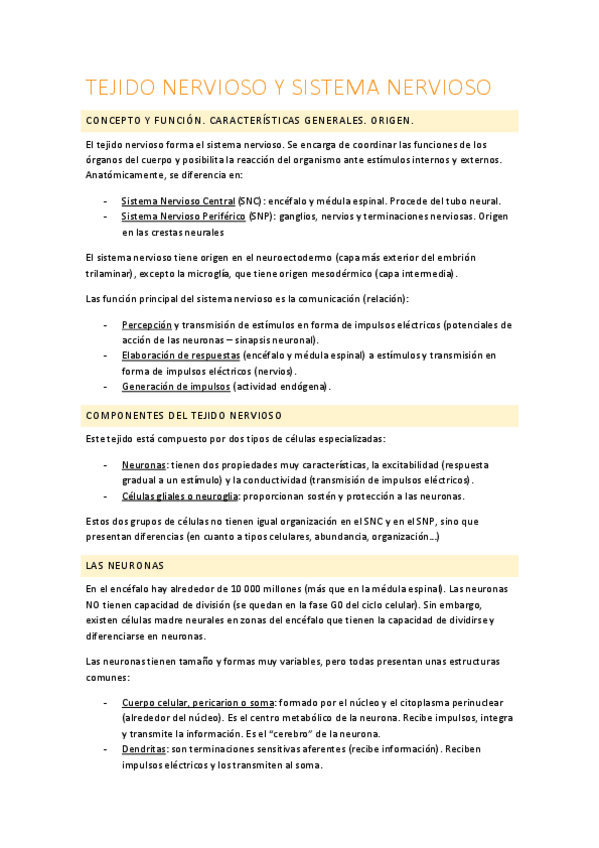 TEJIDO NERVIOSO Y SISTEMA NERVIOSO

CONCEPTO Y FUNCIÓN. CARACTERÍSTICAS GENERALES. ORIGEN.

El tejido nervioso forma el sistema nervioso. Se encarga de coordinar las funciones de los órganos del cuerpo y posibilita la reacción del organismo ante estímulos internos y externos. Anatómicamente, se diferencia en:

- Sistema Nervioso Central (SNC): encéfalo y médula espinal. Procede del tubo neural.
- Sistema Nervioso Periférico (SNP): ganglios, nervios y terminaciones nerviosas. Origen en las crestas neurales

El sistema nervioso tiene origen en el neuroectodermo (capa más exterior del embrión trilaminar), excepto la microglía, que tiene origen mesodérmico (capa intermedia).

Las función principal del sistema nervioso es la comunicación (relación):

- Percepción y transmisión de estímulos en forma de impulsos eléctricos (potenciales de acción de las neuronas – sinapsis neuronal).
- Elaboración de respuestas (encéfalo y médula espinal) a estímulos y transmisión en forma de impulsos eléctricos (nervios).
- Generación de impulsos (actividad endógena).

COMPONENTES DEL TEJIDO NERVIOSO

Este tejido está compuesto por dos tipos de células especializadas:

- Neuronas: tienen dos propiedades muy características, la excitabilidad (respuesta gradual a un estímulo) y la conductividad (transmisión de impulsos eléctricos).
- Células gliales o neuroglia: proporcionan sostén y protección a las neuronas.

Estos dos grupos de células no tienen igual organización en el SNC y en el SNP, sino que presentan diferencias (en cuanto a tipos celulares, abundancia, organización…)

LAS NEURONAS

En el encéfalo hay alrededor de 10 000 millones (más que en la médula espinal). Las neuronas NO tienen capacidad de división (se quedan en la fase G0 del ciclo celular). Sin embargo, existen células madre neurales en zonas del encéfalo que tienen la capacidad de dividirse y diferenciarse en neuronas.

Las neuronas tienen tamaño y formas muy variables, pero todas presentan unas estructuras comunes:

- Cuerpo celular, pericarion o soma: formado por el núcleo y el citoplasma perinuclear (alrededor del núcleo). Es el centro metabólico de la neurona. Recibe impulsos, integra y transmite la información. Es el “cerebro” de la neurona.
- Dendritas: son terminaciones sensitivas aferentes (recibe información). Reciben impulsos eléctricos y los transmiten al soma.